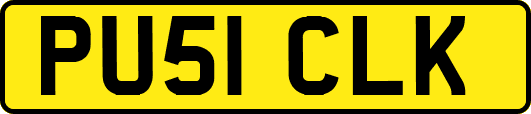 PU51 CLK